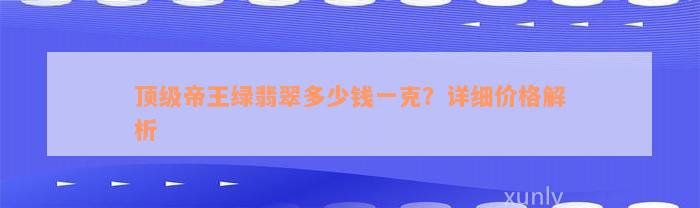 顶级帝王绿翡翠多少钱一克？详细价格解析

xunly